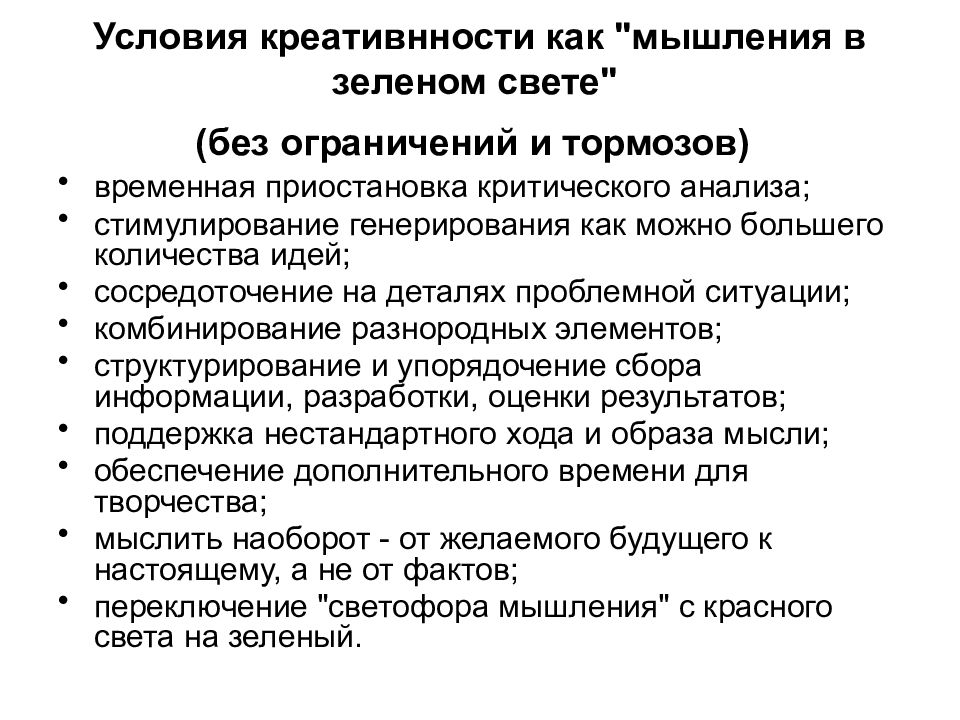 Условия креативнности как "мышления в зеленом свете"

(без ограничений и тормозов)

• временная приостановка критического анализа;
• стимулирование генерирования как можно большего количества идей;
• сосредоточение на деталях проблемной ситуации;
• комбинирование разнородных элементов;
• структурирование и упорядочение сбора информации, разработки, оценки результатов;
• поддержка нестандартного хода и образа мысли;
• обеспечение дополнительного времени для творчества;
• мыслить наоборот - от желаемого будущего к настоящему, а не от фактов;
• переключение "светофора мышления" с красного света на зеленый.